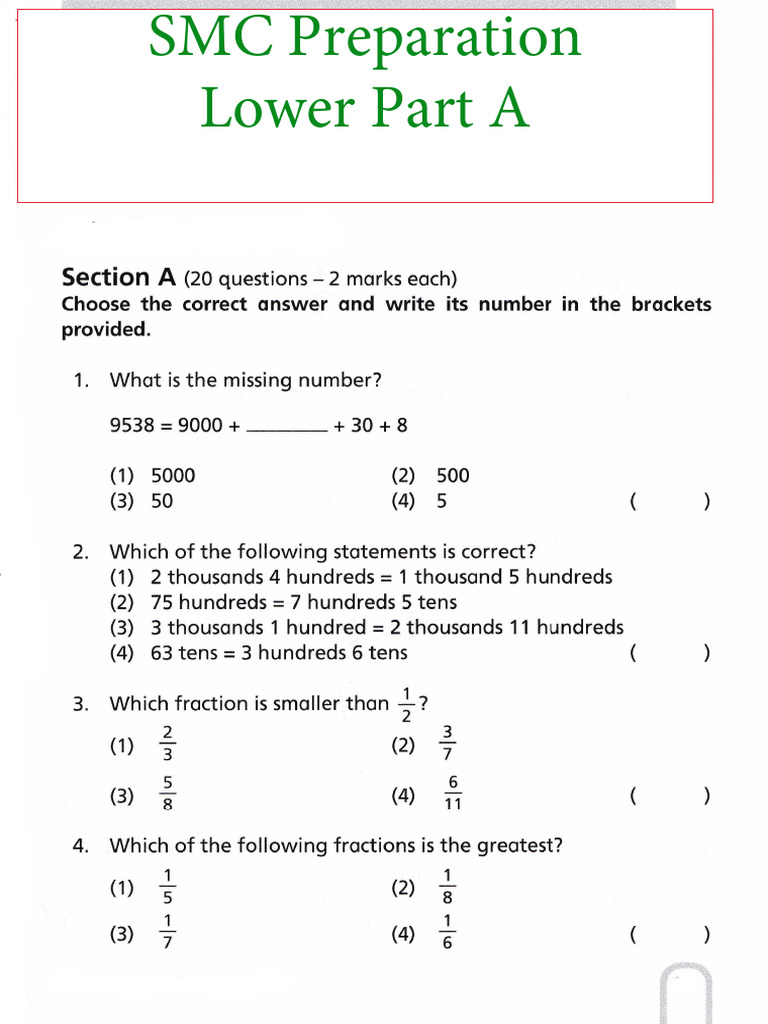 SMC Preparation
Lower Part A

Section A (20 questions – 2 marks each)
Choose the correct answer and write its number in the brackets provided.

1. What is the missing number?

9538 = 9000 + ________ + 30 + 8

(1) 5000
(2) 500
(3) 50
(4) 5
( )

2. Which of the following statements is correct?
(1) 2 thousands 4 hundreds = 1 thousand 5 hundreds
(2) 75 hundreds = 7 hundreds 5 tens
(3) 3 thousands 1 hundred = 2 thousands 11 hundreds
(4) 63 tens = 3 hundreds 6 tens
( )

3. Which fraction is smaller than $\frac{1}{2}$?
(1) $\frac{2}{3}$
(2) $\frac{3}{7}$
(3) $\frac{5}{8}$
(4) $\frac{6}{11}$
( )

4. Which of the following fractions is the greatest?
(1) $\frac{1}{5}$
(2) $\frac{1}{8}$
(3) $\frac{1}{7}$
(4) $\frac{1}{6}$
( )